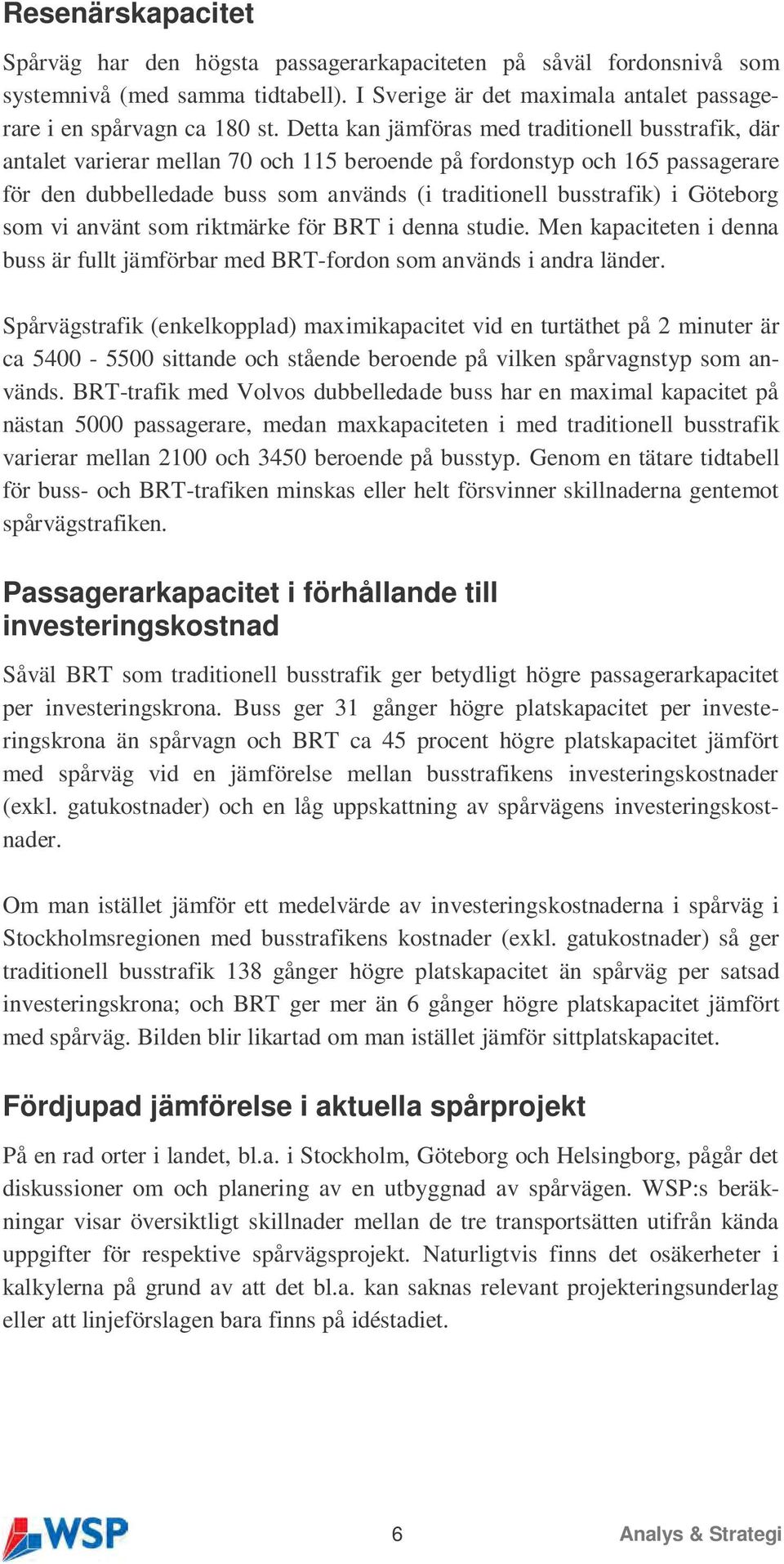 Resenärskapacitet

Spårväg har den högsta passagerarkapaciteten på såväl fordonsnivå som systemnivå (med samma tidtabell). I Sverige är det maximala antalet passagerare i en spårvagn ca 180 st. Detta kan jämföras med traditionell busstrafik, där antalet varierar mellan 70 och 115 beroende på fordonstyp och 165 passagerare för den dubbelledade buss som används (i traditionell busstrafik) i Göteborg som vi använt som riktmärke för BRT i denna studie. Men kapaciteten i denna buss är fullt jämförbar med BRT-fordon som används i andra länder.

Spårvägstrafik (enkelkopplad) maximikapacitet vid en turtäthet på 2 minuter är ca 5400 - 5500 sittande och stående beroende på vilken spårvagnstyp som används. BRT-trafik med Volvos dubbelledade buss har en maximal kapacitet på nästan 5000 passagerare, medan maxkapaciteten i med traditionell busstrafik varierar mellan 2100 och 3450 beroende på busstyp. Genom en tätare tidtabell för buss- och BRT-trafiken minskas eller helt försvinner skillnaderna gentemot spårvägstrafiken.

Passagerarkapacitet i förhållande till investeringskostnad

Såväl BRT som traditionell busstrafik ger betydligt högre passagerarkapacitet per investeringskrona. Buss ger 31 gånger högre platskapacitet per investeringskrona än spårvagn och BRT ca 45 procent högre platskapacitet jämfört med spårväg vid en jämförelse mellan busstrafikens investeringskostnader (exkl. gatukostnader) och en låg uppskattning av spårvägens investeringskostnader.

Om man istället jämför ett medelvärde av investeringskostnaderna i spårväg i Stockholmsregionen med busstrafikens kostnader (exkl. gatukostnader) så ger traditionell busstrafik 138 gånger högre platskapacitet än spårväg per satsad investeringskrona; och BRT ger mer än 6 gånger högre platskapacitet jämfört med spårväg. Bilden blir likartad om man istället jämför sittplatskapacitet.

Fördjupad jämförelse i aktuella spårprojekt

På en rad orter i landet, bl.a. i Stockholm, Göteborg och Helsingborg, pågår det diskussioner om och planering av en utbyggnad av spårvägen. WSP:s beräkningar visar översiktligt skillnader mellan de tre transportsätten utifrån kända uppgifter för respektive spårvägsprojekt. Naturligtvis finns det osäkerheter i kalkylerna på grund av att det bl.a. kan saknas relevant projekteringsunderlag eller att linjeförslagen bara finns på idéstadiet.

WSP

6

Analys & Strategi